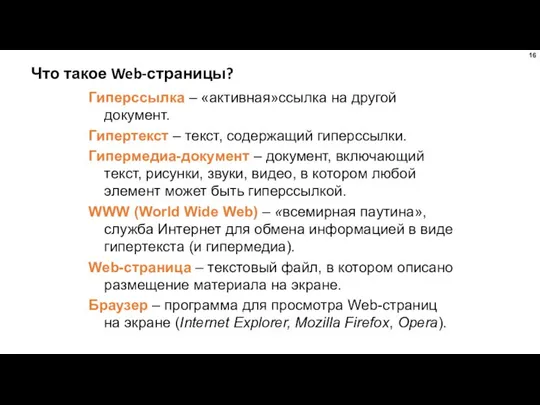 16

Что такое Web-страницы?

Гиперссылка – «активная»ссылка на другой документ.

Гипертекст – текст, содержащий гиперссылки.

Гипермедиа-документ – документ, включающий текст, рисунки, звуки, видео, в котором любой элемент может быть гиперссылкой.

WWW (World Wide Web) – «всемирная паутина», служба Интернет для обмена информацией в виде гипертекста (и гипермедиа).

Web-страница – текстовый файл, в котором описано размещение материала на экране.

Браузер – программа для просмотра Web-страниц на экране (Internet Explorer, Mozilla Firefox, Opera).